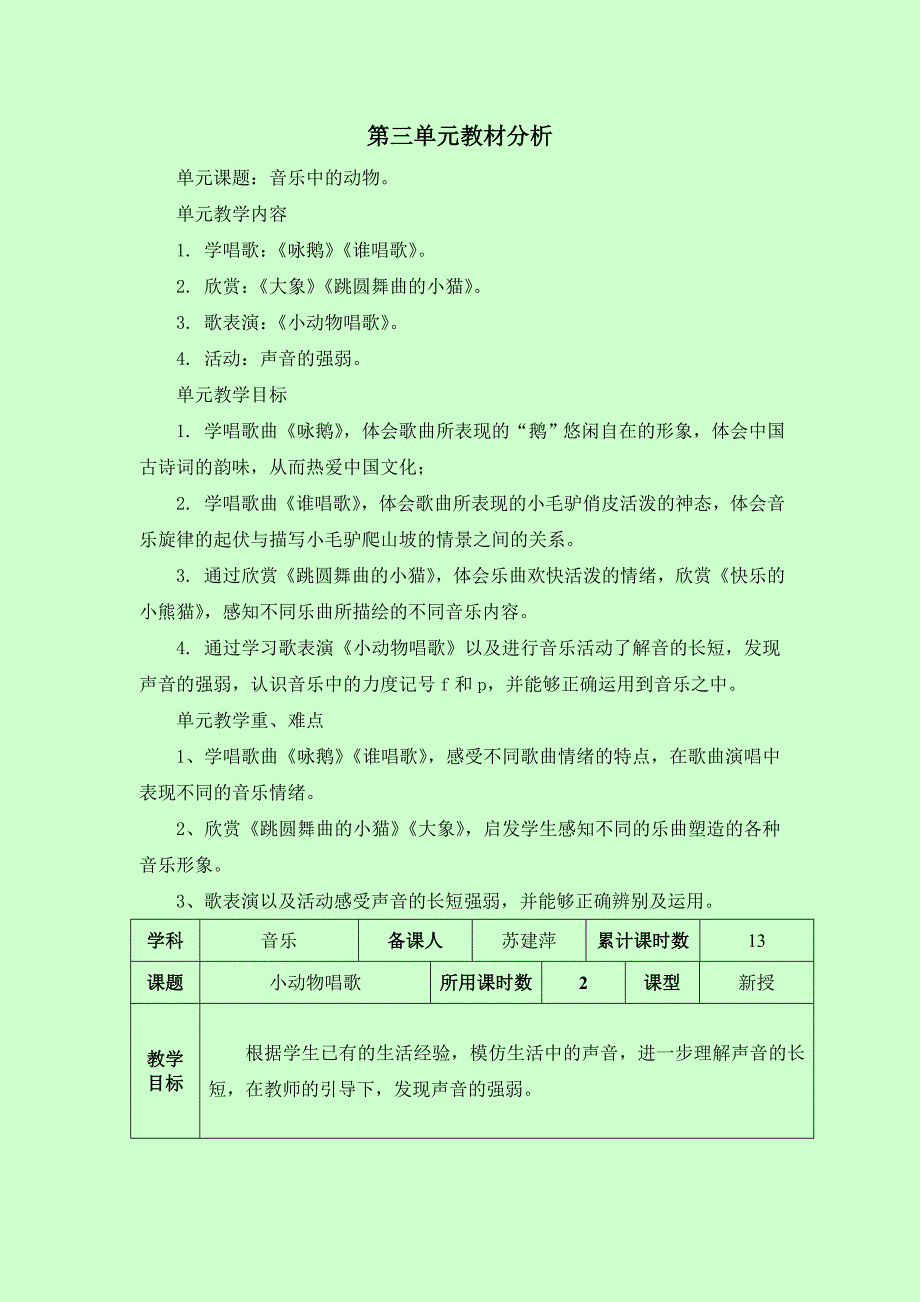 第三单元教材分析

单元课题：音乐中的动物。

单元教学内容

1. 学唱歌：《咏鹅》《谁唱歌》。

2. 欣赏：《大象》《跳圆舞曲的小猫》。

3. 歌表演：《小动物唱歌》。

4. 活动：声音的强弱。

单元教学目标

1. 学唱歌曲《咏鹅》，体会歌曲所表现的“鹅”悠闲自在的形象，体会中国古诗词的韵味，从而热爱中国文化；

2. 学唱歌曲《谁唱歌》，体会歌曲所表现的小毛驴俏皮活泼的神态，体会音乐旋律的起伏与描写小毛驴爬山坡的情景之间的关系。

3. 通过欣赏《跳圆舞曲的小猫》，体会乐曲欢快活泼的情绪，欣赏《快乐的小熊猫》，感知不同乐曲所描绘的不同音乐内容。

4. 通过学习歌表演《小动物唱歌》以及进行音乐活动了解音的长短，发现声音的强弱，认识音乐中的力度记号 f 和 p，并能够正确运用到音乐之中。

单元教学重、难点

1、学唱歌曲《咏鹅》《谁唱歌》，感受不同歌曲情绪的特点，在歌曲演唱中表现不同的音乐情绪。

2、欣赏《跳圆舞曲的小猫》《大象》，启发学生感知不同的乐曲塑造的各种音乐形象。

3、歌表演以及活动感受声音的长短强弱，并能够正确辨别及运用。

| 学科 | 音乐 | 备课人 | 苏建萍 | 累计课时数 | 13 |
|---|---|---|---|---|---|
| 课题 | 小动物唱歌 | 所用课时数 | 2 | 课型 | 新授 |
| 教学目标 | 根据学生已有的生活经验，模仿生活中的声音，进一步理解声音的长短，在教师的引导下，发现声音的强弱。 | | | | |